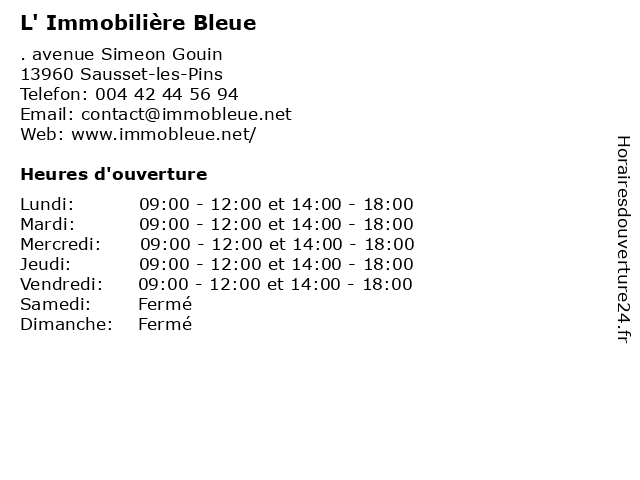 L' Immobilière Bleue

. avenue Simeon Gouin
13960 Sausset-les-Pins
Telefon: 004 42 44 56 94
Email: contact@immobleue.net
Web: www.immobleue.net/

Heures d'ouverture

| | |
|---|---|
| Lundi: | 09:00 - 12:00 et 14:00 - 18:00 |
| Mardi: | 09:00 - 12:00 et 14:00 - 18:00 |
| Mercredi: | 09:00 - 12:00 et 14:00 - 18:00 |
| Jeudi: | 09:00 - 12:00 et 14:00 - 18:00 |
| Vendredi: | 09:00 - 12:00 et 14:00 - 18:00 |
| Samedi: | Fermé |
| Dimanche: | Fermé |

Horairesdouverture24.fr